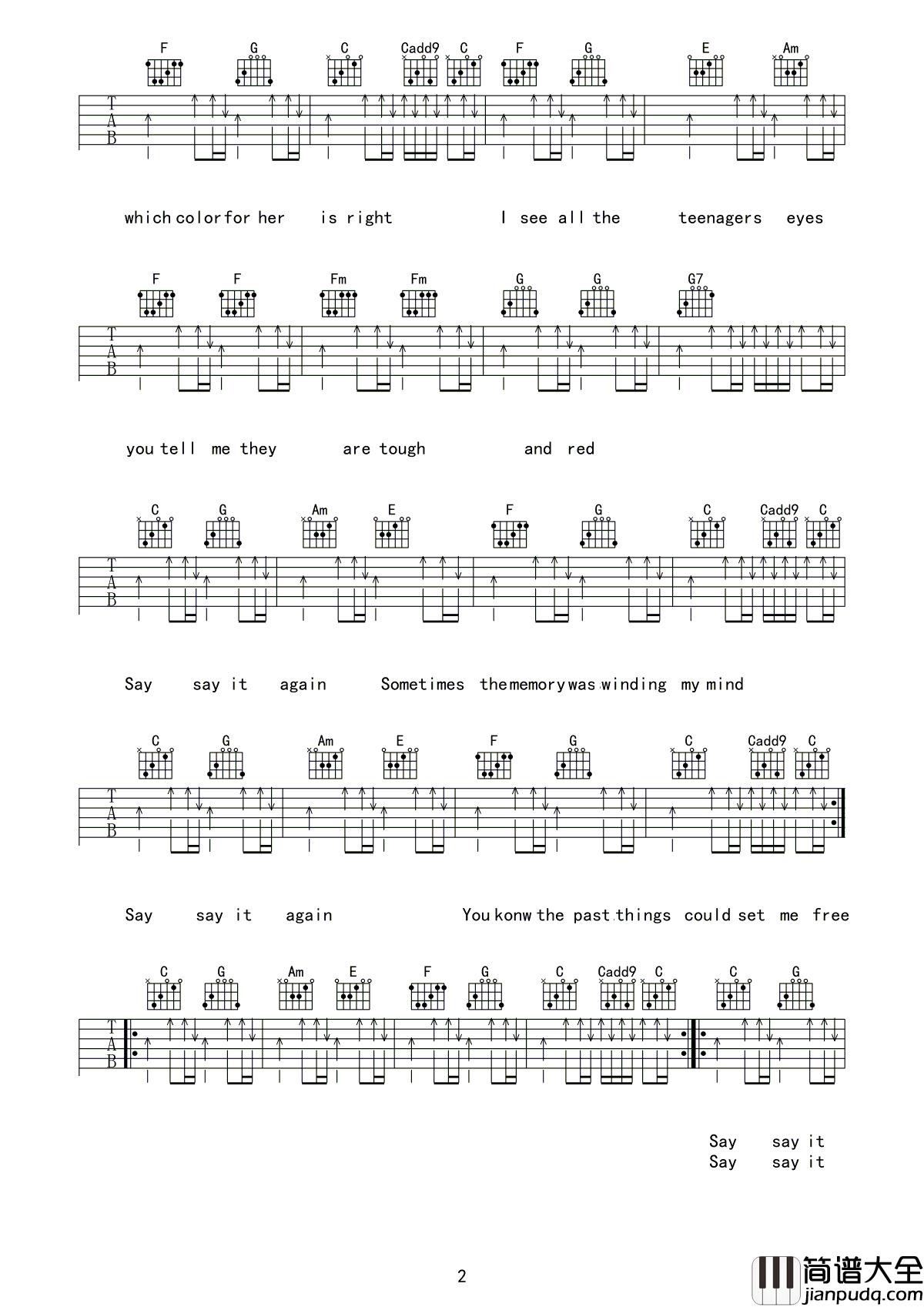 F G C Cadd9 C F G E Am

TAB

which color for her is right I see all the teenagers eyes

F F Fm Fm G G G7

TAB

you tell me they are tough and red

C G Am E F G C Cadd9 C

TAB

Say say it again Sometimes the memory was winding my mind

C G Am E F G C Cadd9 C

TAB

Say say it again You konw the past things could set me free

C G Am E F G C Cadd9 C C G

TAB

Say say it
Say say it

2

简谱大全
jianpudq.com